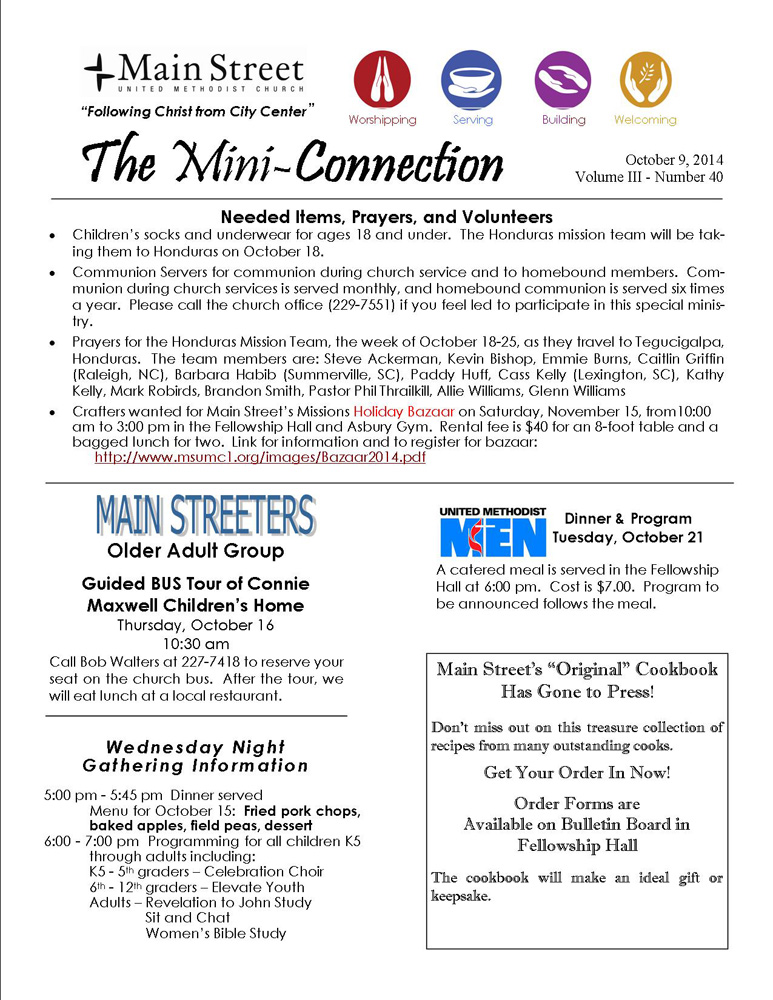 Main Street
UNITED METHODIST CHURCH
"Following Christ from City Center"

Worshipping
Serving
Building
Welcoming

The Mini-Connection

October 9, 2014
Volume III - Number 40

Needed Items, Prayers, and Volunteers

• Children's socks and underwear for ages 18 and under. The Honduras mission team will be taking them to Honduras on October 18.
• Communion Servers for communion during church service and to homebound members. Communion during church services is served monthly, and homebound communion is served six times a year. Please call the church office (229-7551) if you feel led to participate in this special ministry.
• Prayers for the Honduras Mission Team, the week of October 18-25, as they travel to Tegucigalpa, Honduras. The team members are: Steve Ackerman, Kevin Bishop, Emmie Burns, Caitlin Griffin (Raleigh, NC), Barbara Habib (Summerville, SC), Paddy Huff, Cass Kelly (Lexington, SC), Kathy Kelly, Mark Robirds, Brandon Smith, Pastor Phil Thrailkill, Allie Williams, Glenn Williams
• Crafters wanted for Main Street's Missions Holiday Bazaar on Saturday, November 15, from10:00 am to 3:00 pm in the Fellowship Hall and Asbury Gym. Rental fee is $40 for an 8-foot table and a bagged lunch for two. Link for information and to register for bazaar: http://www.msumc1.org/images/Bazaar2014.pdf

MAIN STREETERS
Older Adult Group

Guided BUS Tour of Connie Maxwell Children's Home
Thursday, October 16
10:30 am
Call Bob Walters at 227-7418 to reserve your seat on the church bus. After the tour, we will eat lunch at a local restaurant.

Wednesday Night Gathering Information

5:00 pm - 5:45 pm Dinner served
Menu for October 15: Fried pork chops, baked apples, field peas, dessert
6:00 - 7:00 pm Programming for all children K5 through adults including:
K5 - 5th graders – Celebration Choir
6th - 12th graders – Elevate Youth
Adults – Revelation to John Study
Sit and Chat
Women's Bible Study

UNITED METHODIST MEN
Dinner & Program
Tuesday, October 21
A catered meal is served in the Fellowship Hall at 6:00 pm. Cost is $7.00. Program to be announced follows the meal.

Main Street's "Original" Cookbook Has Gone to Press!

Don't miss out on this treasure collection of recipes from many outstanding cooks.

Get Your Order In Now!

Order Forms are Available on Bulletin Board in Fellowship Hall

The cookbook will make an ideal gift or keepsake.